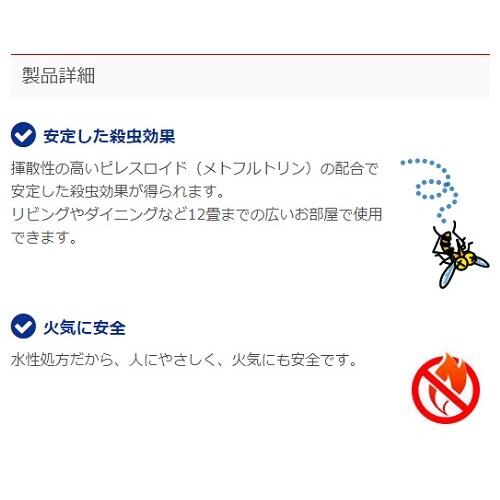 製品詳細

安定した殺虫効果

揮散性の高いピレスロイド（メトフルトリン）の配合で安定した殺虫効果が得られます。
リビングやダイニングなど12畳までの広いお部屋で使用できます。

火気に安全

水性処方だから、人にやさしく、火気にも安全です。